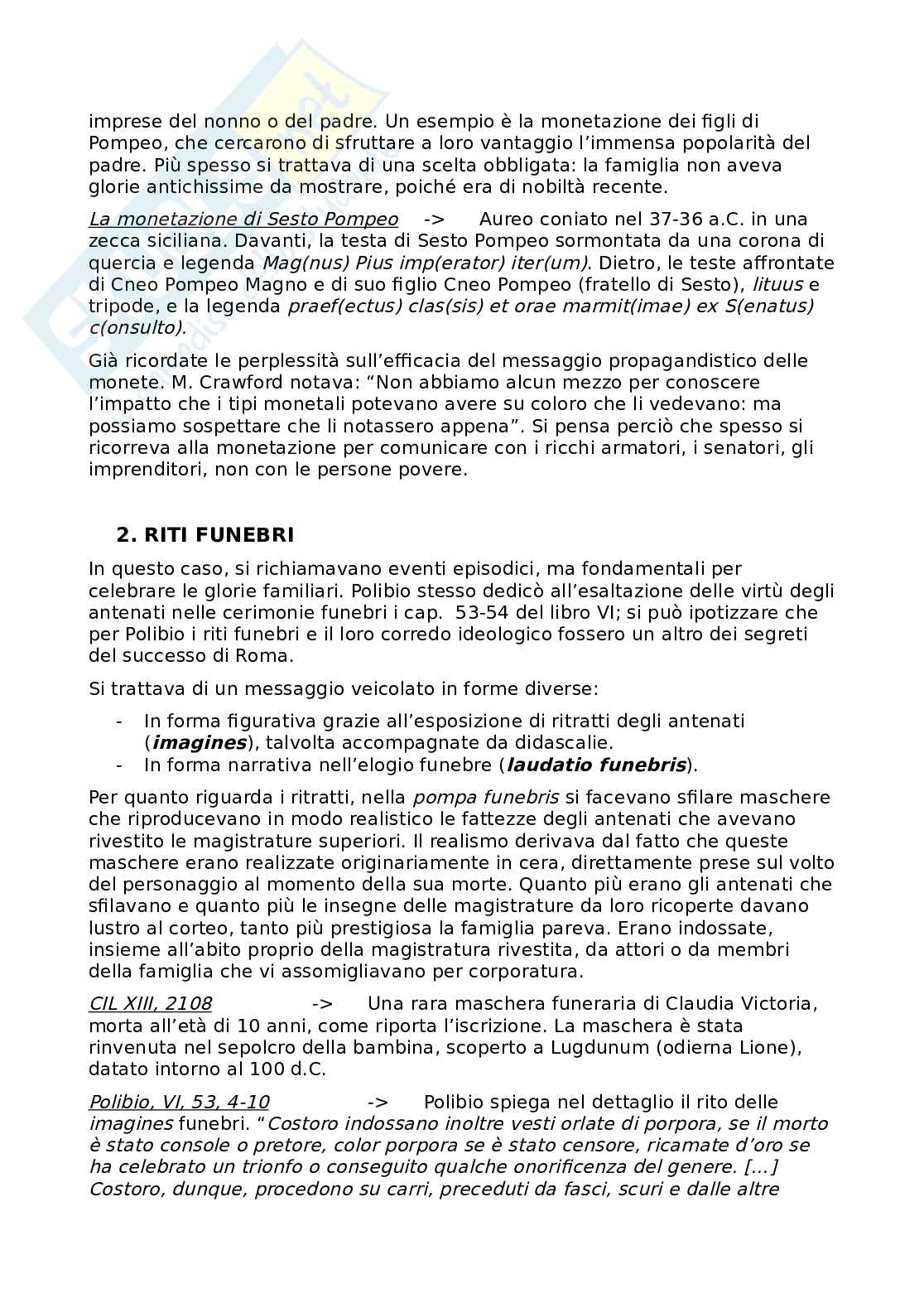 imprese del nonno o del padre. Un esempio è la monetazione dei figli di Pompeo, che cercarono di sfruttare a loro vantaggio l'immensa popolarità del padre. Più spesso si trattava di una scelta obbligata: la famiglia non aveva glorie antichissime da mostrare, poiché era di nobiltà recente.

La monetazione di Sesto Pompeo -> Aureo coniato nel 37-36 a.C. in una zecca siciliana. Davanti, la testa di Sesto Pompeo sormontata da una corona di quercia e legenda Mag(nus) Pius imp(erator) iter(um). Dietro, le teste affrontate di Cneo Pompeo Magno e di suo figlio Cneo Pompeo (fratello di Sesto), lituus e tripode, e la legenda praef(ectus) clas(sis) et orae marmit(imae) ex S(enatus) c(onsulto).

Già ricordate le perplessità sull'efficacia del messaggio propagandistico delle monete. M. Crawford notava: "Non abbiamo alcun mezzo per conoscere l'impatto che i tipi monetali potevano avere su coloro che li vedevano: ma possiamo sospettare che li notassero appena". Si pensa perciò che spesso si ricorreva alla monetazione per comunicare con i ricchi armatori, i senatori, gli imprenditori, non con le persone povere.

2. RITI FUNEBRI

In questo caso, si richiamavano eventi episodici, ma fondamentali per celebrare le glorie familiari. Polibio stesso dedicò all'esaltazione delle virtù degli antenati nelle cerimonie funebri i cap. 53-54 del libro VI; si può ipotizzare che per Polibio i riti funebri e il loro corredo ideologico fossero un altro dei segreti del successo di Roma.

Si trattava di un messaggio veicolato in forme diverse:

- In forma figurativa grazie all'esposizione di ritratti degli antenati (imagines), talvolta accompagnate da didascalie.
- In forma narrativa nell'elogio funebre (laudatio funebris).

Per quanto riguarda i ritratti, nella pompa funebris si facevano sfilare maschere che riproducevano in modo realistico le fattezze degli antenati che avevano rivestito le magistrature superiori. Il realismo derivava dal fatto che queste maschere erano realizzate originariamente in cera, direttamente prese sul volto del personaggio al momento della sua morte. Quanto più erano gli antenati che sfilavano e quanto più le insegne delle magistrature da loro ricoperte davano lustro al corteo, tanto più prestigiosa la famiglia pareva. Erano indossate, insieme all'abito proprio della magistratura rivestita, da attori o da membri della famiglia che vi assomigliavano per corporatura.

CIL XIII, 2108 -> Una rara maschera funeraria di Claudia Victoria, morta all'età di 10 anni, come riporta l'iscrizione. La maschera è stata rinvenuta nel sepolcro della bambina, scoperto a Lugdunum (odierna Lione), datato intorno al 100 d.C.

Polibio, VI, 53, 4-10 -> Polibio spiega nel dettaglio il rito delle imagines funebri. "Costoro indossano inoltre vesti orlate di porpora, se il morto è stato console o pretore, color porpora se è stato censore, ricamate d'oro se ha celebrato un trionfo o conseguito qualche onorificenza del genere. [...] Costoro, dunque, procedono su carri, preceduti da fasci, scuri e dalle altre